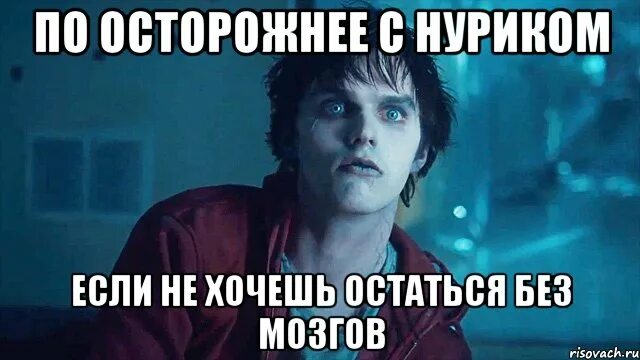 ПО ОСТОРОЖНЕЕ С НУРИКОМ

ЕСЛИ НЕ ХОЧЕШЬ ОСТАТЬСЯ БЕЗ МОЗГОВ

risovach.ru